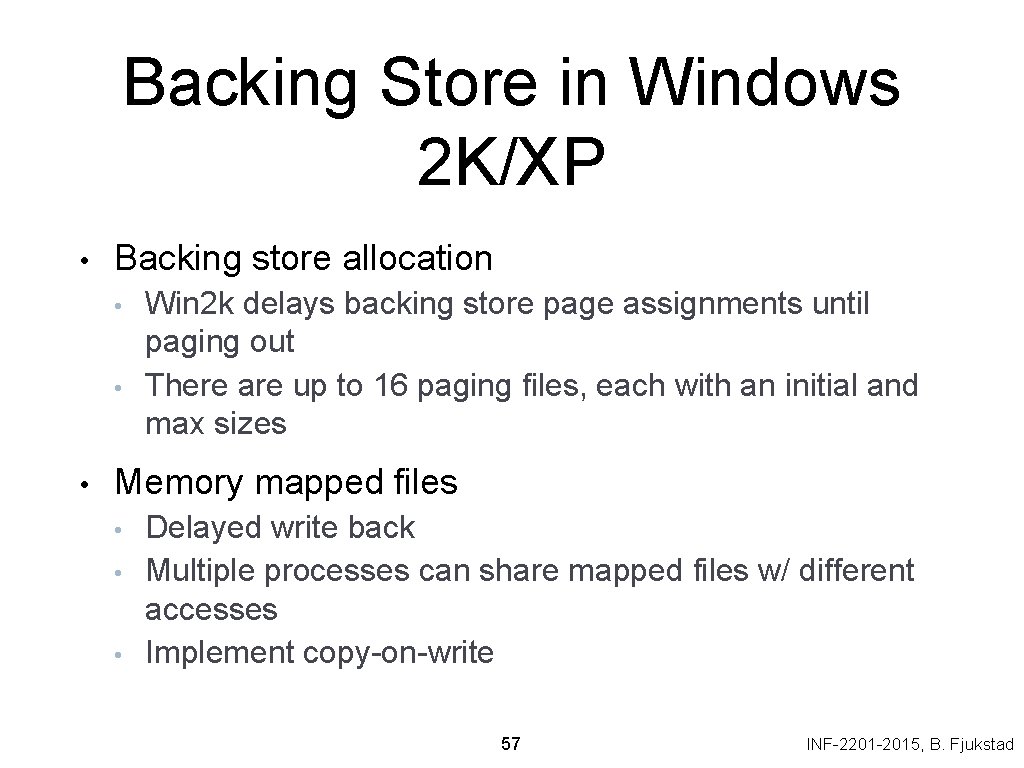 Backing Store in Windows 2K/XP

• Backing store allocation
  • Win2k delays backing store page assignments until paging out
  • There are up to 16 paging files, each with an initial and max sizes

• Memory mapped files
  • Delayed write back
  • Multiple processes can share mapped files w/ different accesses
  • Implement copy-on-write

57

INF-2201-2015, B. Fjukstad